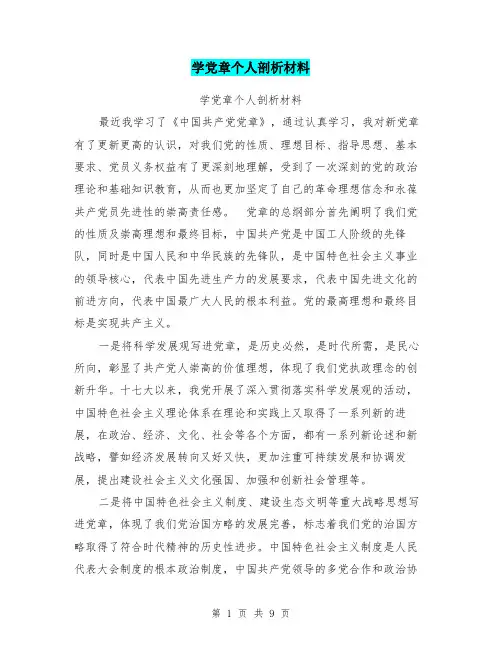 学党章个人剖析材料

学党章个人剖析材料

最近我学习了《中国共产党党章》，通过认真学习，我对新党章有了更新更高的认识，对我们党的性质、理想目标、指导思想、基本要求、党员义务权益有了更深刻地理解，受到了一次深刻的党的政治理论和基础知识教育，从而也更加坚定了自己的革命理想信念和永葆共产党员先进性的崇高责任感。　党章的总纲部分首先阐明了我们党的性质及崇高理想和最终目标，中国共产党是中国工人阶级的先锋队，同时是中国人民和中华民族的先锋队，是中国特色社会主义事业的领导核心，代表中国先进生产力的发展要求，代表中国先进文化的前进方向，代表中国最广大人民的根本利益。党的最高理想和最终目标是实现共产主义。

一是将科学发展观写进党章，是历史必然，是时代所需，是民心所向，彰显了共产党人崇高的价值理想，体现了我们党执政理念的创新升华。十七大以来，我党开展了深入贯彻落实科学发展观的活动，中国特色社会主义理论体系在理论和实践上又取得了一系列新的进展，在政治、经济、文化、社会等各个方面，都有一系列新论述和新战略，譬如经济发展转向又好又快，更加注重可持续发展和协调发展，提出建设社会主义文化强国、加强和创新社会管理等。

二是将中国特色社会主义制度、建设生态文明等重大战略思想写进党章，体现了我们党治国方略的发展完善，标志着我们党的治国方略取得了符合时代精神的历史性进步。中国特色社会主义制度是人民代表大会制度的根本政治制度，中国共产党领导的多党合作和政治协

第 1 页 共 9 页